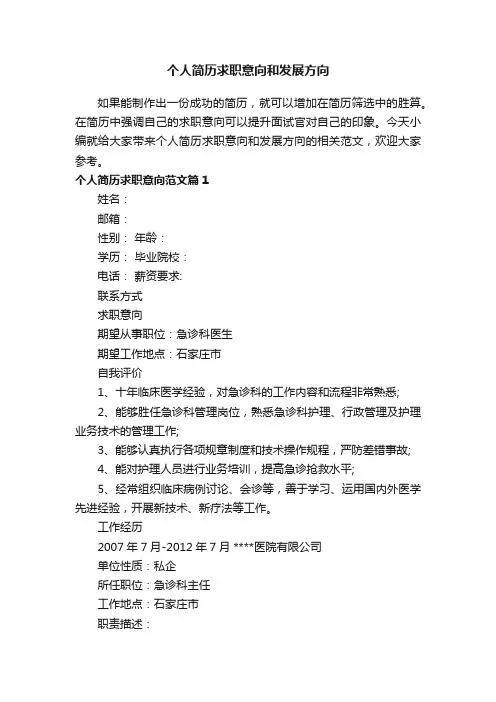 个人简历求职意向和发展方向

如果能制作出一份成功的简历，就可以增加在简历筛选中的胜算。在简历中强调自己的求职意向可以提升面试官对自己的印象。今天小编就给大家带来个人简历求职意向和发展方向的相关范文，欢迎大家参考。

个人简历求职意向范文篇1

姓名：

邮箱：

性别： 年龄：

学历： 毕业院校：

电话： 薪资要求:

联系方式

求职意向

期望从事职位：急诊科医生

期望工作地点：石家庄市

自我评价

1、十年临床医学经验，对急诊科的工作内容和流程非常熟悉;

2、能够胜任急诊科管理岗位，熟悉急诊科护理、行政管理及护理业务技术的管理工作;

3、能够认真执行各项规章制度和技术操作规程，严防差错事故;

4、能对护理人员进行业务培训，提高急诊抢救水平;

5、经常组织临床病例讨论、会诊等，善于学习、运用国内外医学先进经验，开展新技术、新疗法等工作。

工作经历

2007年7月-2012年7月 ****医院有限公司

单位性质：私企

所任职位：急诊科主任

工作地点：石家庄市

职责描述：